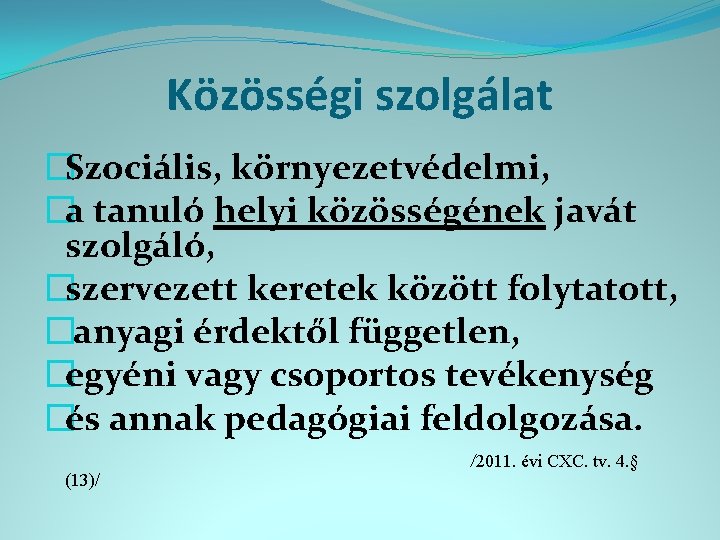 Közösségi szolgálat

Szociális, környezetvédelmi,
a tanuló helyi közösségének javát szolgáló,
szervezett keretek között folytatott,
anyagi érdektől független,
egyéni vagy csoportos tevékenység
és annak pedagógiai feldolgozása.

/2011. évi CXC. tv. 4.§ (13)/